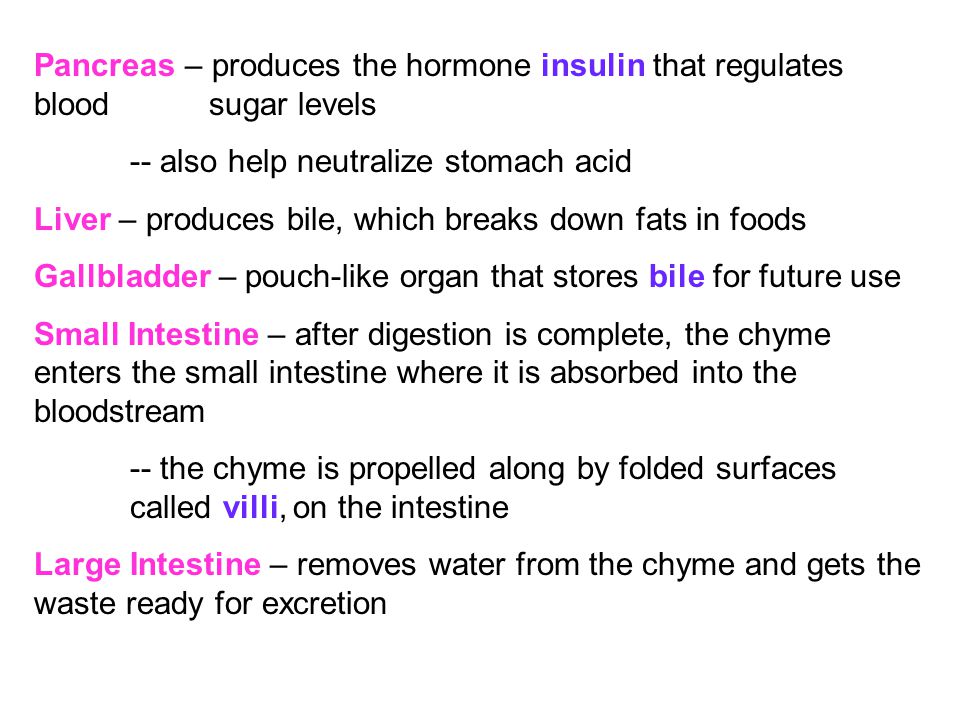 Pancreas – produces the hormone insulin that regulates blood sugar levels

-- also help neutralize stomach acid

Liver – produces bile, which breaks down fats in foods

Gallbladder – pouch-like organ that stores bile for future use

Small Intestine – after digestion is complete, the chyme enters the small intestine where it is absorbed into the bloodstream

-- the chyme is propelled along by folded surfaces called villi, on the intestine

Large Intestine – removes water from the chyme and gets the waste ready for excretion